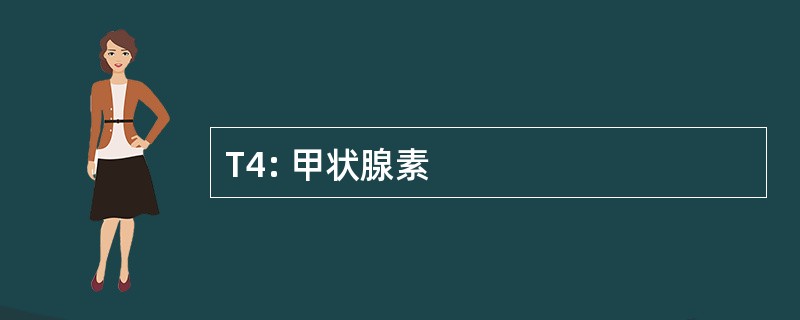 T4: 甲状腺素